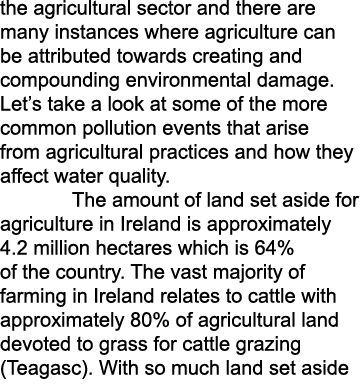 the agricultural sector and there are many instances where agriculture can be attributed towards creating and compounding environmental damage. Let’s take a look at some of the more common pollution events that arise from agricultural practices and how they affect water quality.

The amount of land set aside for agriculture in Ireland is approximately 4.2 million hectares which is 64% of the country. The vast majority of farming in Ireland relates to cattle with approximately 80% of agricultural land devoted to grass for cattle grazing (Teagasc). With so much land set aside